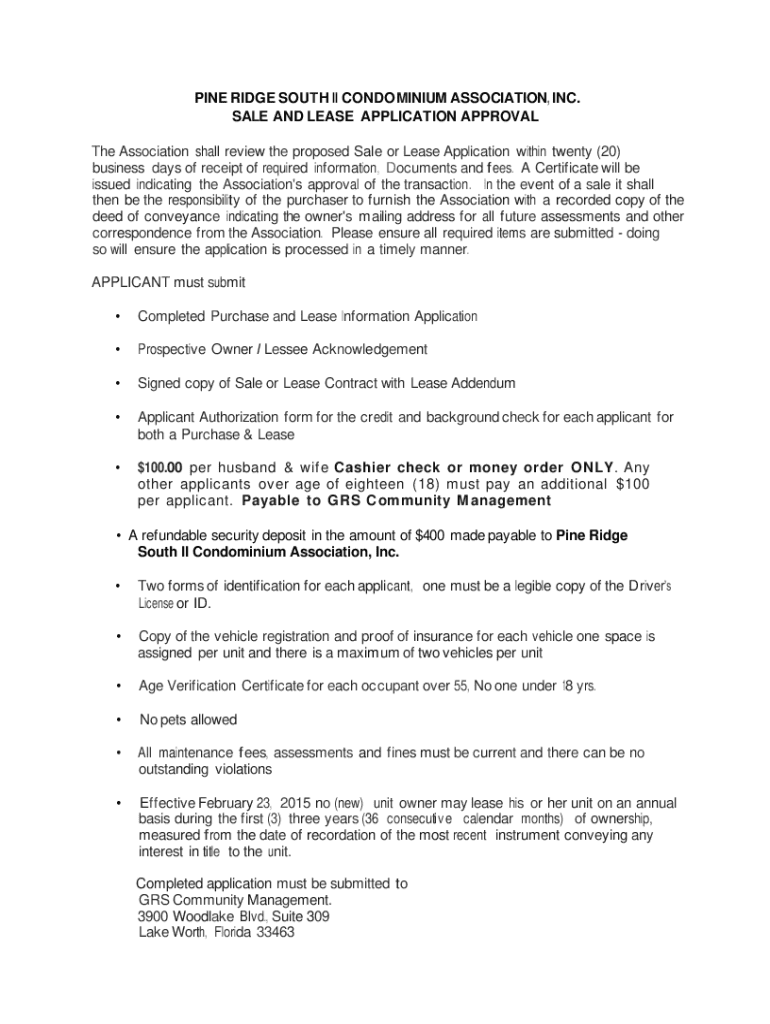 PINE RIDGE SOUTH II CONDOMINIUM ASSOCIATION, INC.
SALE AND LEASE APPLICATION APPROVAL

The Association shall review the proposed Sale or Lease Application within twenty (20) business days of receipt of required information, Documents and fees. A Certificate will be issued indicating the Association's approval of the transaction. In the event of a sale it shall then be the responsibility of the purchaser to furnish the Association with a recorded copy of the deed of conveyance indicating the owner's mailing address for all future assessments and other correspondence from the Association. Please ensure all required items are submitted - doing so will ensure the application is processed in a timely manner.

APPLICANT must submit

• Completed Purchase and Lease Information Application

• Prospective Owner / Lessee Acknowledgement

• Signed copy of Sale or Lease Contract with Lease Addendum

• Applicant Authorization form for the credit and background check for each applicant for both a Purchase & Lease

• $100.00 per husband & wife Cashier check or money order ONLY. Any other applicants over age of eighteen (18) must pay an additional $100 per applicant. Payable to GRS Community Management

• A refundable security deposit in the amount of $400 made payable to Pine Ridge South II Condominium Association, Inc.

• Two forms of identification for each applicant, one must be a legible copy of the Driver's License or ID.

• Copy of the vehicle registration and proof of insurance for each vehicle one space is assigned per unit and there is a maximum of two vehicles per unit

• Age Verification Certificate for each occupant over 55, No one under 18 yrs.

• No pets allowed

• All maintenance fees, assessments and fines must be current and there can be no outstanding violations

• Effective February 23, 2015 no (new) unit owner may lease his or her unit on an annual basis during the first (3) three years (36 consecutive calendar months) of ownership, measured from the date of recordation of the most recent instrument conveying any interest in title to the unit.

Completed application must be submitted to
GRS Community Management.
3900 Woodlake Blvd., Suite 309
Lake Worth, Florida 33463